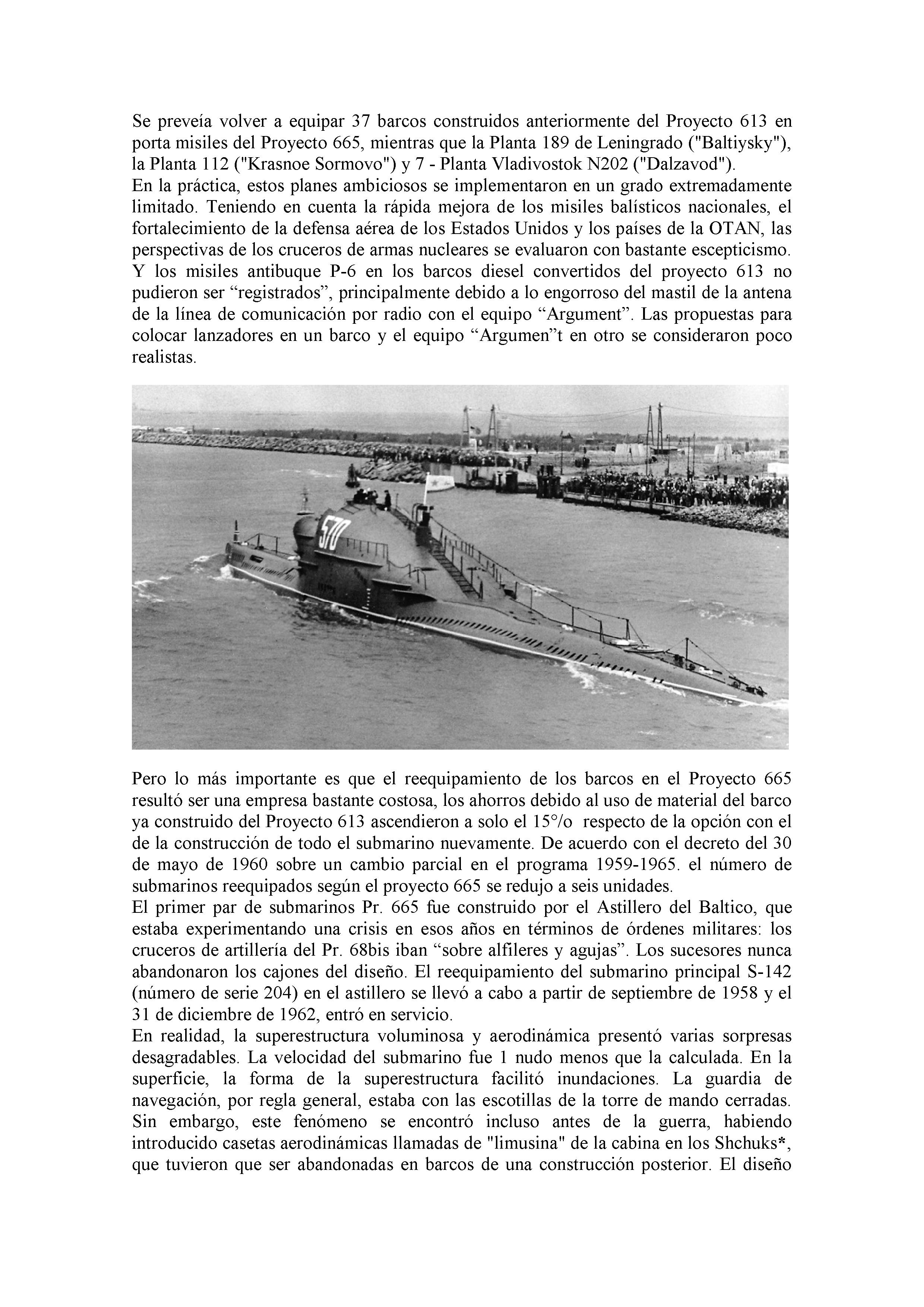 Se preveía volver a equipar 37 barcos construidos anteriormente del Proyecto 613 en porta misiles del Proyecto 665, mientras que la Planta 189 de Leningrado ("Baltiysky"), la Planta 112 ("Krasnoe Sormovo") y 7 - Planta Vladivostok N202 ("Dalzavod").
En la práctica, estos planes ambiciosos se implementaron en un grado extremadamente limitado. Teniendo en cuenta la rápida mejora de los misiles balísticos nacionales, el fortalecimiento de la defensa aérea de los Estados Unidos y los países de la OTAN, las perspectivas de los cruceros de armas nucleares se evaluaron con bastante escepticismo. Y los misiles antibuque P-6 en los barcos diesel convertidos del proyecto 613 no pudieron ser “registrados”, principalmente debido a lo engorroso del mastil de la antena de la línea de comunicación por radio con el equipo “Argument”. Las propuestas para colocar lanzadores en un barco y el equipo “Argumen”t en otro se consideraron poco realistas.

570

Pero lo más importante es que el reequipamiento de los barcos en el Proyecto 665 resultó ser una empresa bastante costosa, los ahorros debido al uso de material del barco ya construido del Proyecto 613 ascendieron a solo el 15°/o respecto de la opción con el de la construcción de todo el submarino nuevamente. De acuerdo con el decreto del 30 de mayo de 1960 sobre un cambio parcial en el programa 1959-1965. el número de submarinos reequipados según el proyecto 665 se redujo a seis unidades.
El primer par de submarinos Pr. 665 fue construido por el Astillero del Baltico, que estaba experimentando una crisis en esos años en términos de órdenes militares: los cruceros de artillería del Pr. 68bis iban “sobre alfileres y agujas”. Los sucesores nunca abandonaron los cajones del diseño. El reequipamiento del submarino principal S-142 (número de serie 204) en el astillero se llevó a cabo a partir de septiembre de 1958 y el 31 de diciembre de 1962, entró en servicio.
En realidad, la superestructura voluminosa y aerodinámica presentó varias sorpresas desagradables. La velocidad del submarino fue 1 nudo menos que la calculada. En la superficie, la forma de la superestructura facilitó inundaciones. La guardia de navegación, por regla general, estaba con las escotillas de la torre de mando cerradas. Sin embargo, este fenómeno se encontró incluso antes de la guerra, habiendo introducido casetas aerodinámicas llamadas de "limusina" de la cabina en los Shchuks*, que tuvieron que ser abandonadas en barcos de una construcción posterior. El diseño